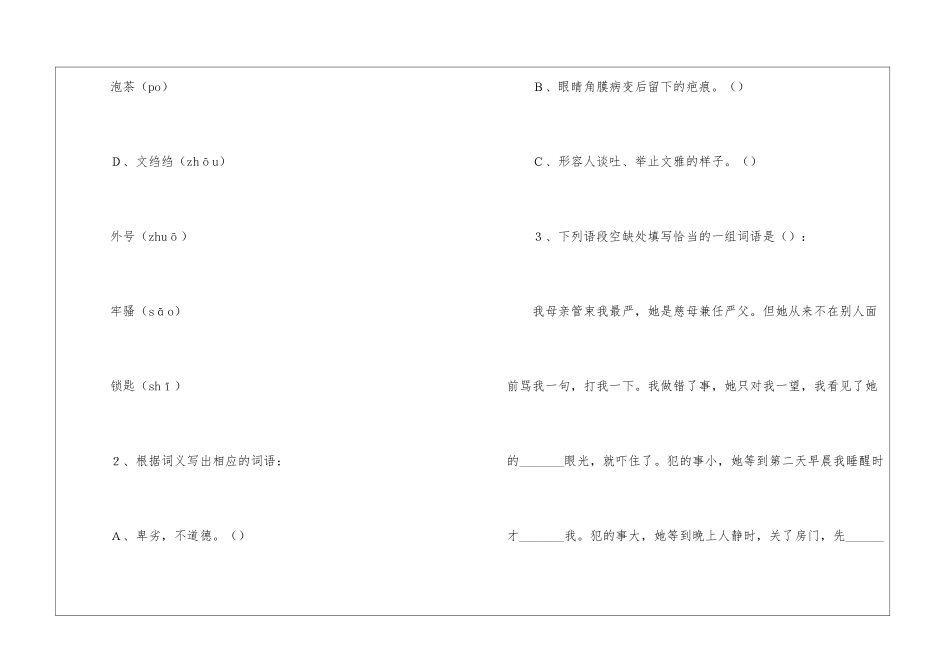 泡茶（po）

D、文绉绉（zhōu）

外号（zhuō）

牢骚（sāo）

锁匙（shī）

2、根据词义写出相应的词语：

A、卑劣，不道德。（）

B、眼睛角膜病变后留下的疤痕。（）

C、形容人谈吐、举止文雅的样子。（）

3、下列语段空缺处填写恰当的一组词语是（）：

我母亲管束我最严，她是慈母兼任严父。但她从来不在别人面前骂我一句，打我一下。我做错了事，她只对我一望，我看见了她的______眼光，就吓住了。犯的事小，她等到第二天早晨我睡醒时才______我。犯的事大，她等到晚上人静时，关了房门，先______